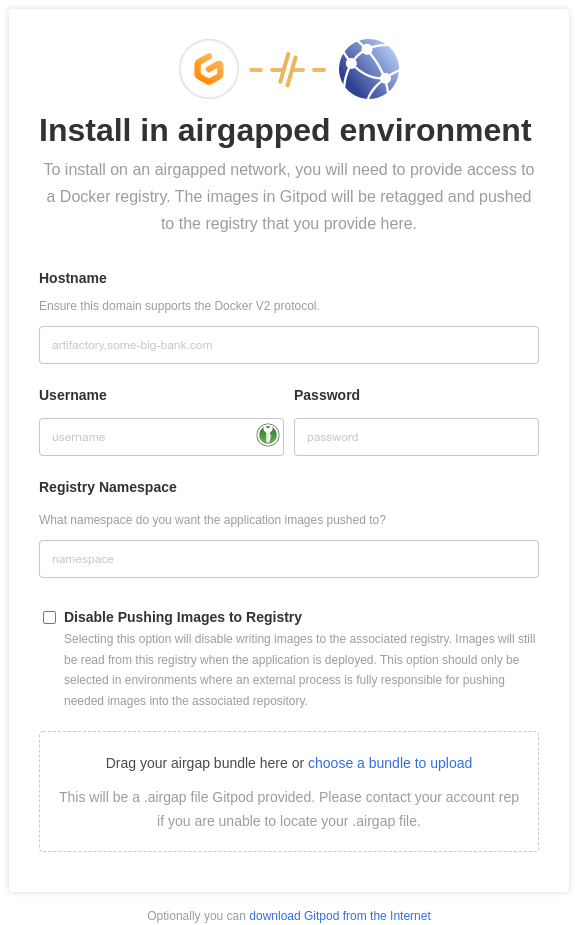 Install in airgapped environment

To install on an airgapped network, you will need to provide access to a Docker registry. The images in Gitpod will be retagged and pushed to the registry that you provide here.

Hostname

Ensure this domain supports the Docker V2 protocol.

artifactory.some-big-bank.com

Username

username

Password

password

Registry Namespace

What namespace do you want the application images pushed to?

namespace

Disable Pushing Images to Registry

Selecting this option will disable writing images to the associated registry. Images will still be read from this registry when the application is deployed. This option should only be selected in environments where an external process is fully responsible for pushing needed images into the associated repository.

Drag your airgap bundle here or choose a bundle to upload

This will be a .airgap file Gitpod provided. Please contact your account rep if you are unable to locate your .airgap file.

Optionally you can download Gitpod from the Internet